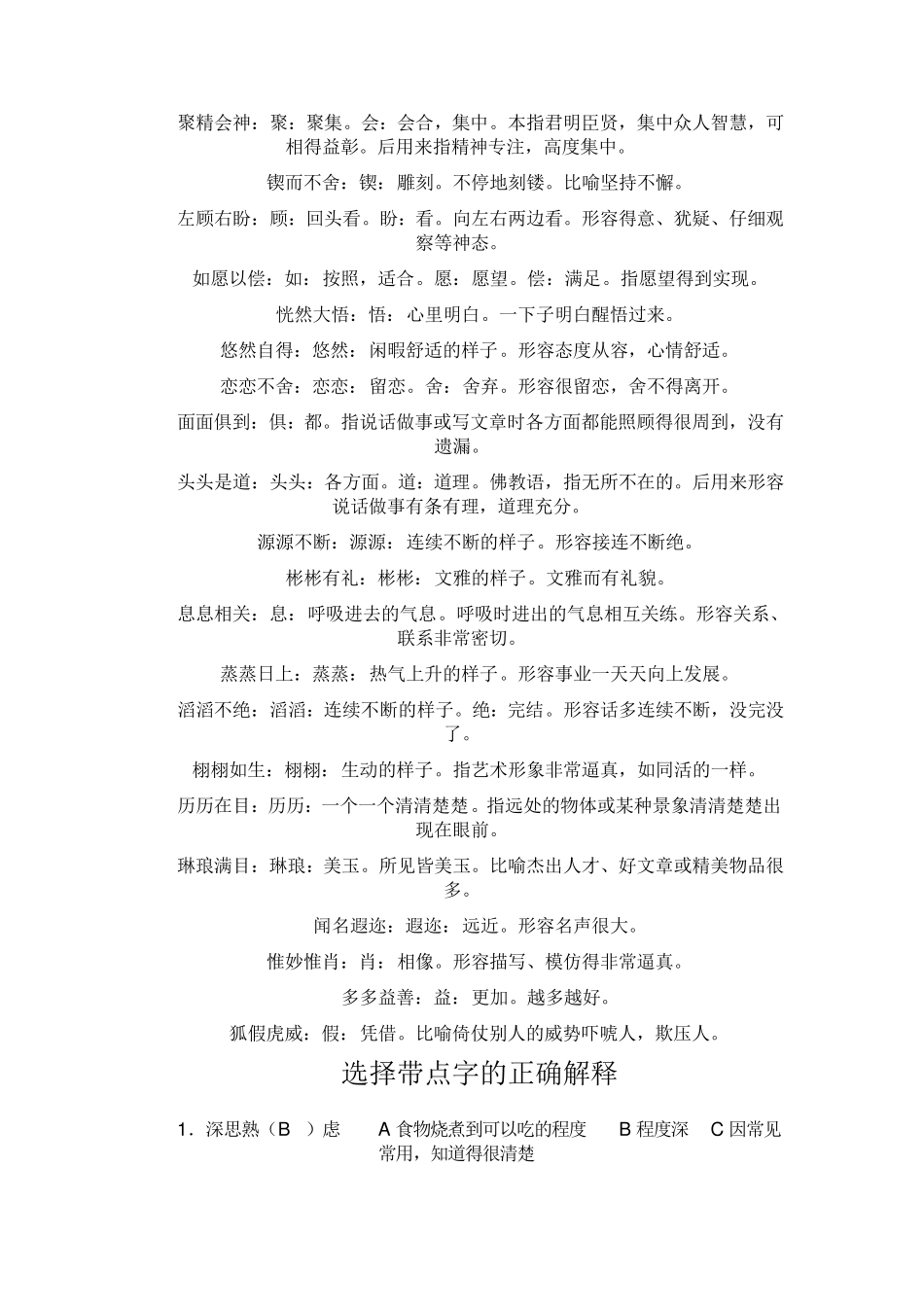 聚精会神：聚：聚集。会：会合，集中。本指君明臣贤，集中众人智慧，可相得益彰。后用来指精神专注，高度集中。

锲而不舍：锲：雕刻。不停地刻镂。比喻坚持不懈。

左顾右盼：顾：回头看。盼：看。向左右两边看。形容得意、犹疑、仔细观察等神态。

如愿以偿：如：按照，适合。愿：愿望。偿：满足。指愿望得到实现。

恍然大悟：悟：心里明白。一下子明白醒悟过来。

悠然自得：悠然：闲暇舒适的样子。形容态度从容，心情舒适。

恋恋不舍：恋恋：留恋。舍：舍弃。形容很留恋，舍不得离开。

面面俱到：俱：都。指说话做事或写文章时各方面都能照顾得很周到，没有遗漏。

头头是道：头头：各方面。道：道理。佛教语，指无所不在的。后用来形容说话做事有条有理，道理充分。

源源不断：源源：连续不断的样子。形容接连不断绝。

彬彬有礼：彬彬：文雅的样子。文雅而有礼貌。

息息相关：息：呼吸进去的气息。呼吸时进出的气息相互关练。形容关系、联系非常密切。

蒸蒸日上：蒸蒸：热气上升的样子。形容事业一天天向上发展。

滔滔不绝：滔滔：连续不断的样子。绝：完结。形容话多连续不断，没完没了。

栩栩如生：栩栩：生动的样子。指艺术形象非常逼真，如同活的一样。

历历在目：历历：一个一个清清楚楚。指远处的物体或某种景象清清楚楚出现在眼前。

琳琅满目：琳琅：美玉。所见皆美玉。比喻杰出人才、好文章或精美物品很多。

闻名遐迩：遐迩：远近。形容名声很大。

惟妙惟肖：肖：相像。形容描写、模仿得非常逼真。

多多益善：益：更加。越多越好。

狐假虎威：假：凭借。比喻倚仗别人的威势吓唬人，欺压人。

选择带点字的正确解释

1．深思熟（B ）虑　A 食物烧煮到可以吃的程度　B 程度深　C 因常见常用，知道得很清楚